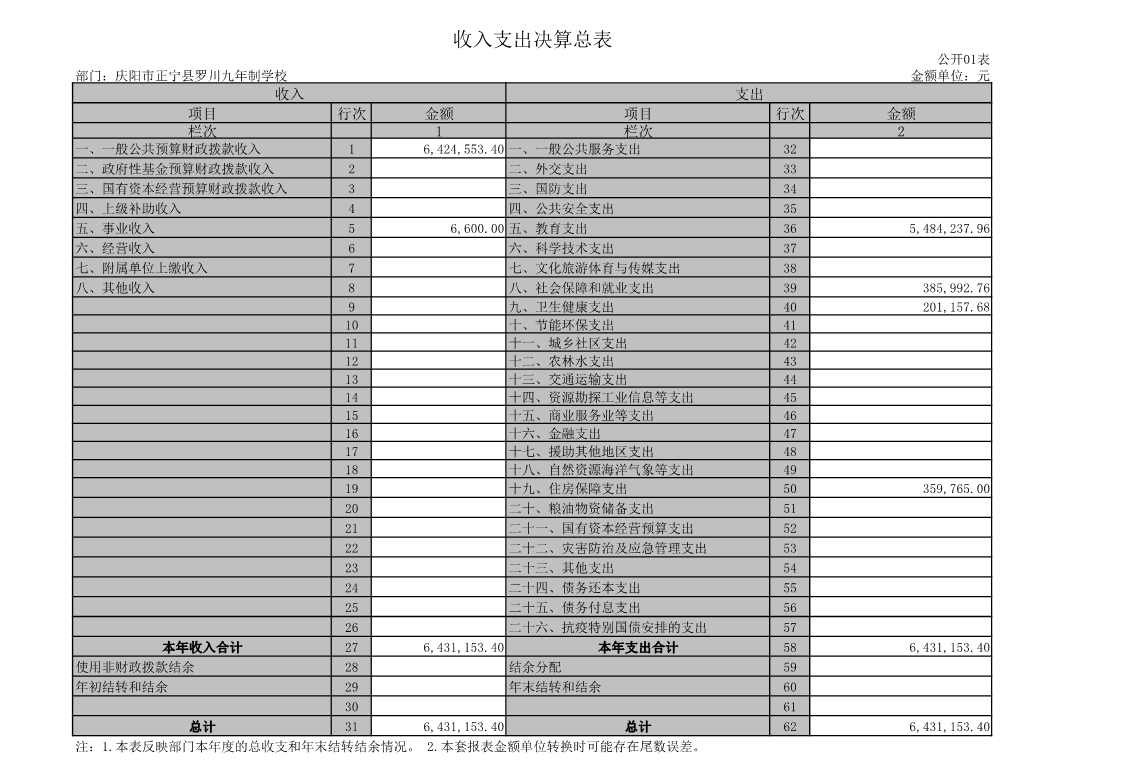 收入支出决算总表

公开01表

部门：庆阳市正宁县罗川九年制学校

金额单位：元

| 收入 | | | 支出 | | |
|---|---|---|---|---|---|
| 项目 | 行次 | 金额 | 项目 | 行次 | 金额 |
| 栏次 | | 1 | 栏次 | | 2 |
| 一、一般公共预算财政拨款收入 | 1 | 6,424,553.40 | 一、一般公共服务支出 | 32 | |
| 二、政府性基金预算财政拨款收入 | 2 | | 二、外交支出 | 33 | |
| 三、国有资本经营预算财政拨款收入 | 3 | | 三、国防支出 | 34 | |
| 四、上级补助收入 | 4 | | 四、公共安全支出 | 35 | |
| 五、事业收入 | 5 | 6,600.00 | 五、教育支出 | 36 | 5,484,237.96 |
| 六、经营收入 | 6 | | 六、科学技术支出 | 37 | |
| 七、附属单位上缴收入 | 7 | | 七、文化旅游体育与传媒支出 | 38 | |
| 八、其他收入 | 8 | | 八、社会保障和就业支出 | 39 | 385,992.76 |
| | 9 | | 九、卫生健康支出 | 40 | 201,157.68 |
| | 10 | | 十、节能环保支出 | 41 | |
| | 11 | | 十一、城乡社区支出 | 42 | |
| | 12 | | 十二、农林水支出 | 43 | |
| | 13 | | 十三、交通运输支出 | 44 | |
| | 14 | | 十四、资源勘探工业信息等支出 | 45 | |
| | 15 | | 十五、商业服务业等支出 | 46 | |
| | 16 | | 十六、金融支出 | 47 | |
| | 17 | | 十七、援助其他地区支出 | 48 | |
| | 18 | | 十八、自然资源海洋气象等支出 | 49 | |
| | 19 | | 十九、住房保障支出 | 50 | 359,765.00 |
| | 20 | | 二十、粮油物资储备支出 | 51 | |
| | 21 | | 二十一、国有资本经营预算支出 | 52 | |
| | 22 | | 二十二、灾害防治及应急管理支出 | 53 | |
| | 23 | | 二十三、其他支出 | 54 | |
| | 24 | | 二十四、债务还本支出 | 55 | |
| | 25 | | 二十五、债务付息支出 | 56 | |
| | 26 | | 二十六、抗疫特别国债安排的支出 | 57 | |
| 本年收入合计 | 27 | 6,431,153.40 | 本年支出合计 | 58 | 6,431,153.40 |
| 使用非财政拨款结余 | 28 | | 结余分配 | 59 | |
| 年初结转和结余 | 29 | | 年末结转和结余 | 60 | |
| | 30 | | | 61 | |
| 总计 | 31 | 6,431,153.40 | 总计 | 62 | 6,431,153.40 |

注：1.本表反映部门本年度的总收支和年末结转结余情况。 2.本套报表金额单位转换时可能存在尾数误差。